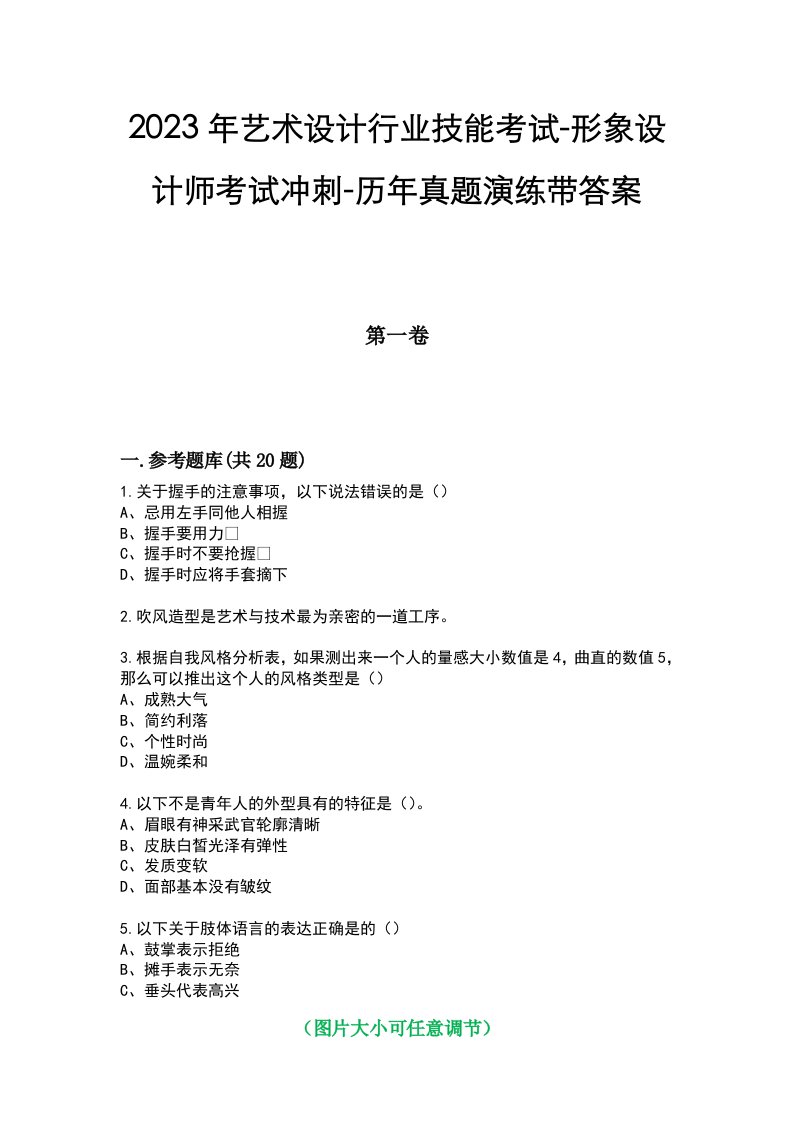 2023年艺术设计行业技能考试-形象设计师考试冲刺-历年真题演练带答案

第一卷

一.参考题库(共20题)

1.关于握手的注意事项，以下说法错误的是（）
A、忌用左手同他人相握
B、握手要用力□
C、握手时不要抢握□
D、握手时应将手套摘下

2.吹风造型是艺术与技术最为亲密的一道工序。

3.根据自我风格分析表，如果测出来一个人的量感大小数值是4，曲直的数值5，那么可以推出这个人的风格类型是（）
A、成熟大气
B、简约利落
C、个性时尚
D、温婉柔和

4.以下不是青年人的外型具有的特征是（）。
A、眉眼有神采武官轮廓清晰
B、皮肤白皙光泽有弹性
C、发质变软
D、面部基本没有皱纹

5.以下关于肢体语言的表达正确是的（）
A、鼓掌表示拒绝
B、摊手表示无奈
C、垂头代表高兴

（图片大小可任意调节）